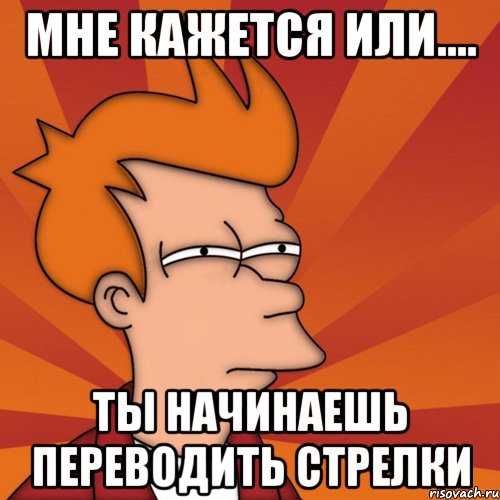 МНЕ КАЖЕТСЯ ИЛИ....

ТЫ НАЧИНАЕШЬ ПЕРЕВОДИТЬ СТРЕЛКИ

risovach.ru